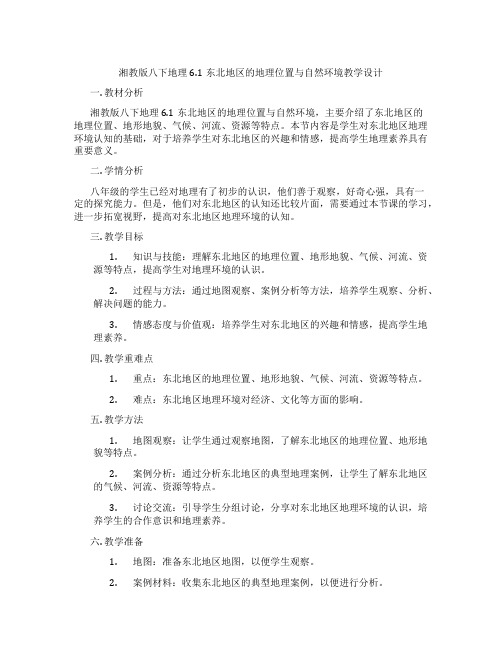 湘教版八下地理 6.1 东北地区的地理位置与自然环境教学设计

一. 教材分析

湘教版八下地理 6.1 东北地区的地理位置与自然环境，主要介绍了东北地区的地理位置、地形地貌、气候、河流、资源等特点。本节内容是学生对东北地区地理环境认知的基础，对于培养学生对东北地区的兴趣和情感，提高学生地理素养具有重要意义。

二. 学情分析

八年级的学生已经对地理有了初步的认识，他们善于观察，好奇心强，具有一定的探究能力。但是，他们对东北地区的认知还比较片面，需要通过本节课的学习，进一步拓宽视野，提高对东北地区地理环境的认知。

三. 教学目标

1. 知识与技能：理解东北地区的地理位置、地形地貌、气候、河流、资源等特点，提高学生对地理环境的认识。

2. 过程与方法：通过地图观察、案例分析等方法，培养学生观察、分析、解决问题的能力。

3. 情感态度与价值观：培养学生对东北地区的兴趣和情感，提高学生地理素养。

四. 教学重难点

1. 重点：东北地区的地理位置、地形地貌、气候、河流、资源等特点。

2. 难点：东北地区地理环境对经济、文化等方面的影响。

五. 教学方法

1. 地图观察：让学生通过观察地图，了解东北地区的地理位置、地形地貌等特点。

2. 案例分析：通过分析东北地区的典型地理案例，让学生了解东北地区的气候、河流、资源等特点。

3. 讨论交流：引导学生分组讨论，分享对东北地区地理环境的认识，培养学生的合作意识和地理素养。

六. 教学准备

1. 地图：准备东北地区地图，以便学生观察。

2. 案例材料：收集东北地区的典型地理案例，以便进行分析。